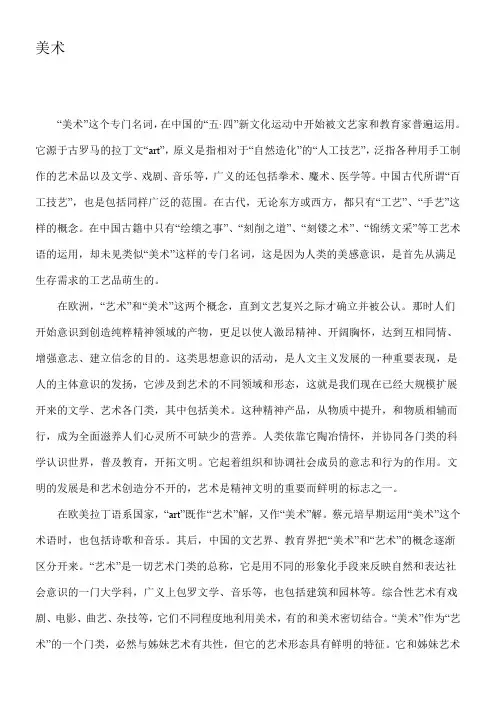 美术

“美术”这个专门名词，在中国的“五·四”新文化运动中开始被文艺家和教育家普遍运用。它源于古罗马的拉丁文“art”，原义是指相对于“自然造化”的“人工技艺”，泛指各种用手工制作的艺术品以及文学、戏剧、音乐等，广义的还包括拳术、魔术、医学等。中国古代所谓“百工技艺”，也是包括同样广泛的范围。在古代，无论东方或西方，都只有“工艺”、“手艺”这样的概念。在中国古籍中只有“绘缋之事”、“刻削之道”、“刻镂之术”、“锦绣文采”等工艺术语的运用，却未见类似“美术”这样的专门名词，这是因为人类的美感意识，是首先从满足生存需求的工艺品萌生的。

在欧洲，“艺术”和“美术”这两个概念，直到文艺复兴之际才确立并被公认。那时人们开始意识到创造纯粹精神领域的产物，更足以使人激昂精神、开阔胸怀，达到互相同情、增强意志、建立信念的目的。这类思想意识的活动，是人文主义发展的一种重要表现，是人的主体意识的发扬，它涉及到艺术的不同领域和形态，这就是我们现在已经大规模扩展开来的文学、艺术各门类，其中包括美术。这种精神产品，从物质中提升，和物质相辅而行，成为全面滋养人们心灵所不可缺少的营养。人类依靠它陶冶情怀，并协同各门类的科学认识世界，普及教育，开拓文明。它起着组织和协调社会成员的意志和行为的作用。文明的发展是和艺术创造分不开的，艺术是精神文明的重要而鲜明的标志之一。

在欧美拉丁语系国家，“art”既作“艺术”解，又作“美术”解。蔡元培早期运用“美术”这个术语时，也包括诗歌和音乐。其后，中国的文艺界、教育界把“美术”和“艺术”的概念逐渐区分开来。“艺术”是一切艺术门类的总称，它是用不同的形象化手段来反映自然和表达社会意识的一门大学科，广义上包罗文学、音乐等，也包括建筑和园林等。综合性艺术有戏剧、电影、曲艺、杂技等，它们不同程度地利用美术，有的和美术密切结合。“美术”作为“艺术”的一个门类，必然与姊妹艺术有共性，但它的艺术形态具有鲜明的特征。它和姊妹艺术